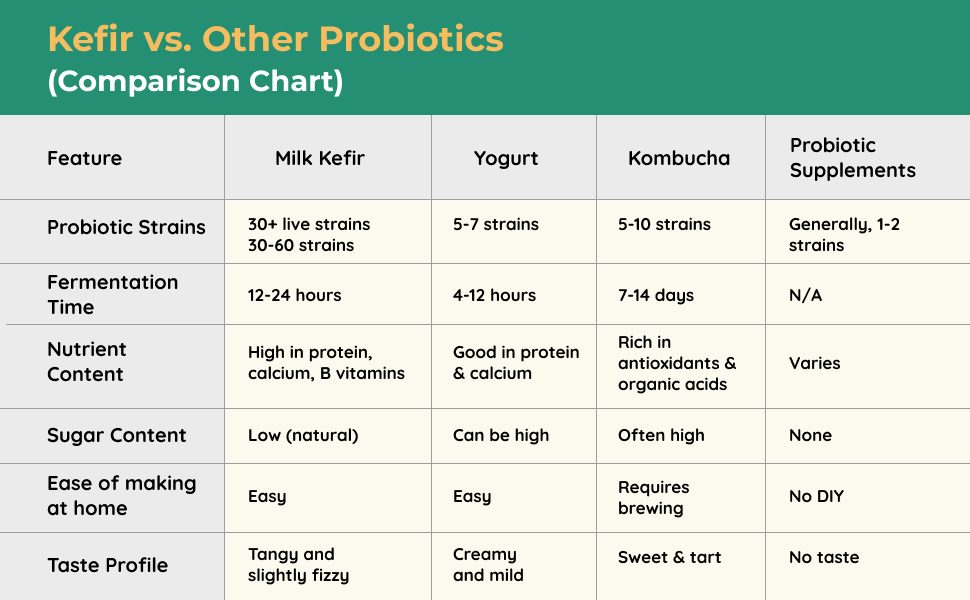 Kefir vs. Other Probiotics
(Comparison Chart)

| Feature | Milk Kefir | Yogurt | Kombucha | Probiotic Supplements |
|---|---|---|---|---|
| Probiotic Strains | 30+ live strains 30-60 strains | 5-7 strains | 5-10 strains | Generally, 1-2 strains |
| Fermentation Time | 12-24 hours | 4-12 hours | 7-14 days | N/A |
| Nutrient Content | High in protein, calcium, B vitamins | Good in protein & calcium | Rich in antioxidants & organic acids | Varies |
| Sugar Content | Low (natural) | Can be high | Often high | None |
| Ease of making at home | Easy | Easy | Requires brewing | No DIY |
| Taste Profile | Tangy and slightly fizzy | Creamy and mild | Sweet & tart | No taste |